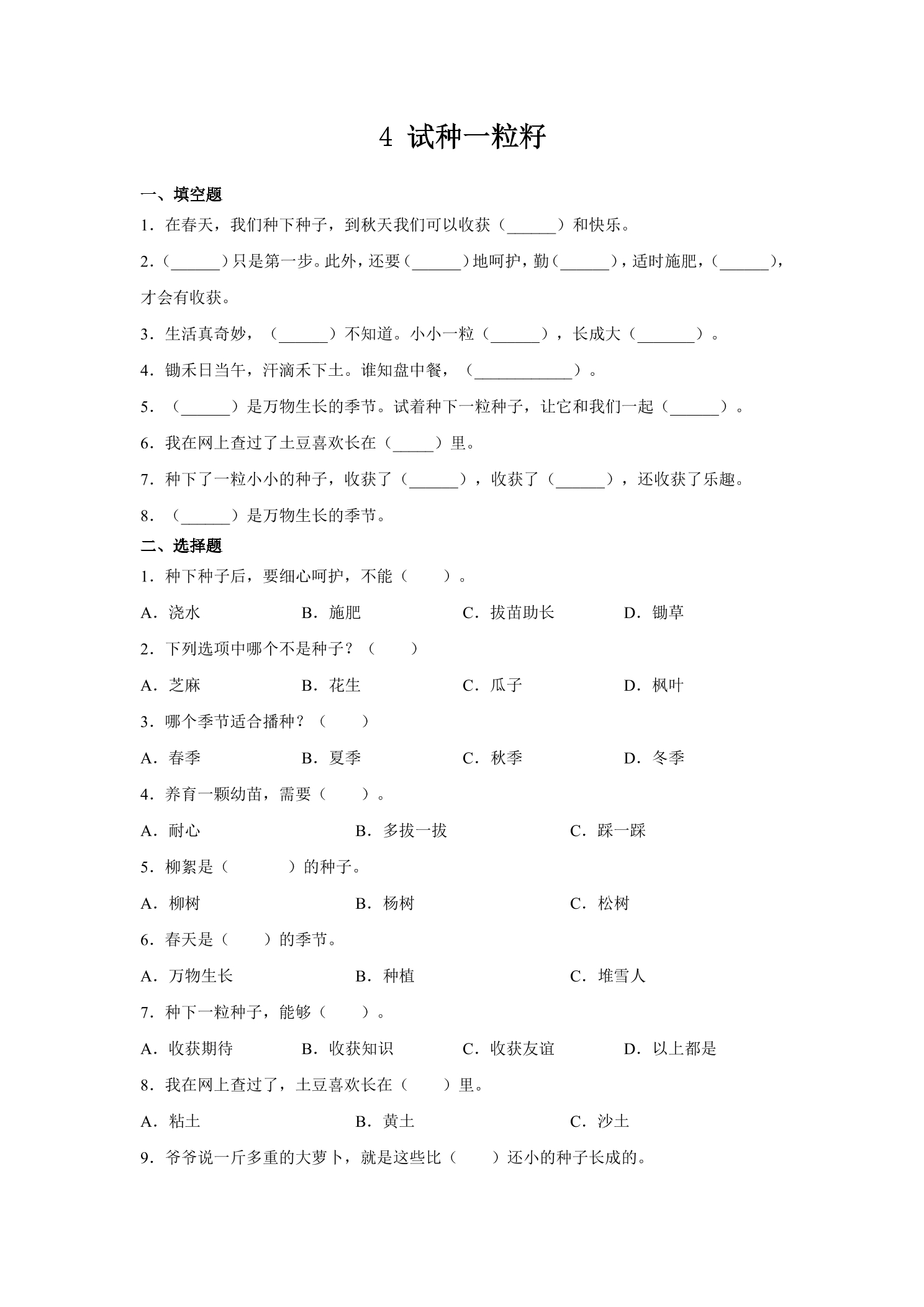 4 试种一粒籽

一、填空题

1．在春天，我们种下种子，到秋天我们可以收获（____）和快乐。

2．（____）只是第一步。此外，还要（____）地呵护，勤（____），适时施肥，（____），才会有收获。

3．生活真奇妙，（____）不知道。小小一粒（____），长成大（____）。

4．锄禾日当午，汗滴禾下土。谁知盘中餐，（____）。

5．（____）是万物生长的季节。试着种下一粒种子，让它和我们一起（____）。

6．我在网上查过了土豆喜欢长在（____）里。

7．种下了一粒小小的种子，收获了（____），收获了（____），还收获了乐趣。

8．（____）是万物生长的季节。

二、选择题

1．种下种子后，要细心呵护，不能（ ）。

A．浇水 B．施肥 C．拔苗助长 D．锄草

2．下列选项中哪个不是种子？（ ）

A．芝麻 B．花生 C．瓜子 D．枫叶

3．哪个季节适合播种？（ ）

A．春季 B．夏季 C．秋季 D．冬季

4．养育一颗幼苗，需要（ ）。

A．耐心 B．多拔一拔 C．踩一踩

5．柳絮是（ ）的种子。

A．柳树 B．杨树 C．松树

6．春天是（ ）的季节。

A．万物生长 B．种植 C．堆雪人

7．种下一粒种子，能够（ ）。

A．收获期待 B．收获知识 C．收获友谊 D．以上都是

8．我在网上查过了，土豆喜欢长在（ ）里。

A．粘土 B．黄土 C．沙土

9．爷爷说一斤多重的大萝卜，就是这些比（ ）还小的种子长成的。